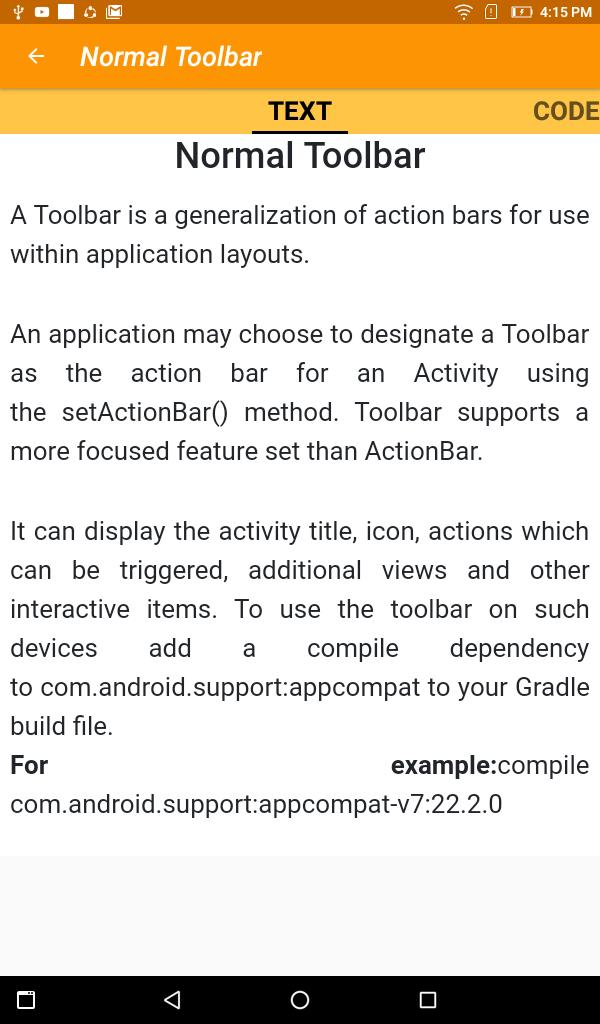 4:15 PM

Normal Toolbar

TEXT CODE

Normal Toolbar

A Toolbar is a generalization of action bars for use within application layouts.

An application may choose to designate a Toolbar as the action bar for an Activity using the setActionBar() method. Toolbar supports a more focused feature set than ActionBar.

It can display the activity title, icon, actions which can be triggered, additional views and other interactive items. To use the toolbar on such devices add a compile dependency to com.android.support:appcompat to your Gradle build file.
For example:compile com.android.support:appcompat-v7:22.2.0